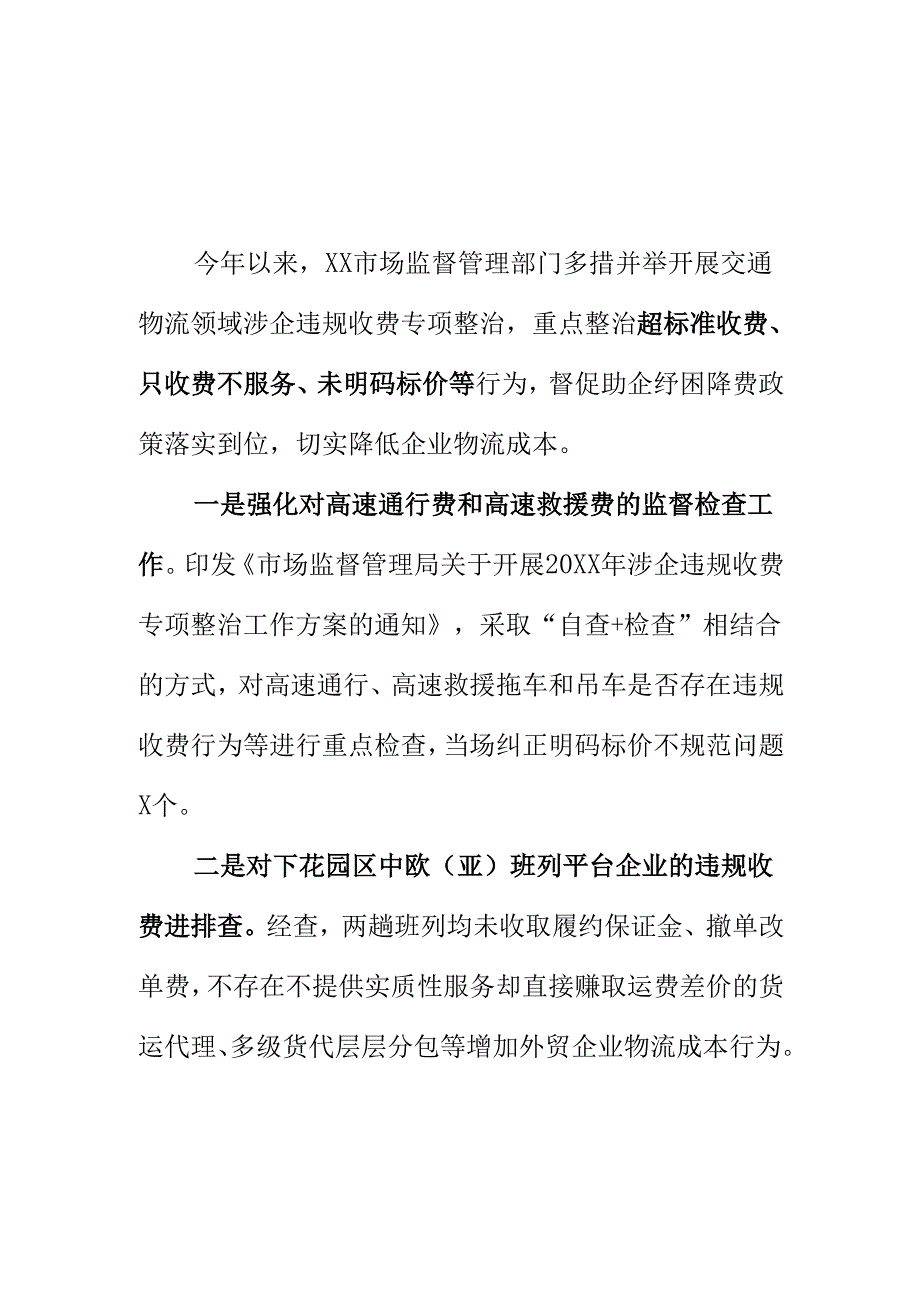 今年以来，XX市场监督管理部门多措并举开展交通物流领域涉企违规收费专项整治，重点整治超标准收费、只收费不服务、未明码标价等行为，督促助企纾困降费政策落实到位，切实降低企业物流成本。

一是强化对高速通行费和高速救援费的监督检查工作。印发《市场监督管理局关于开展20XX年涉企违规收费专项整治工作方案的通知》，采取“自查+检查”相结合的方式，对高速通行、高速救援拖车和吊车是否存在违规收费行为等进行重点检查，当场纠正明码标价不规范问题X个。

二是对下花园区中欧（亚）班列平台企业的违规收费进排查。经查，两趟班列均未收取履约保证金、撤单改单费，不存在不提供实质性服务却直接赚取运费差价的货运代理、多级货代层层分包等增加外贸企业物流成本行为。